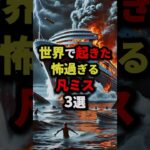 世界で起きた
怖過ぎる
凡ミス
3選